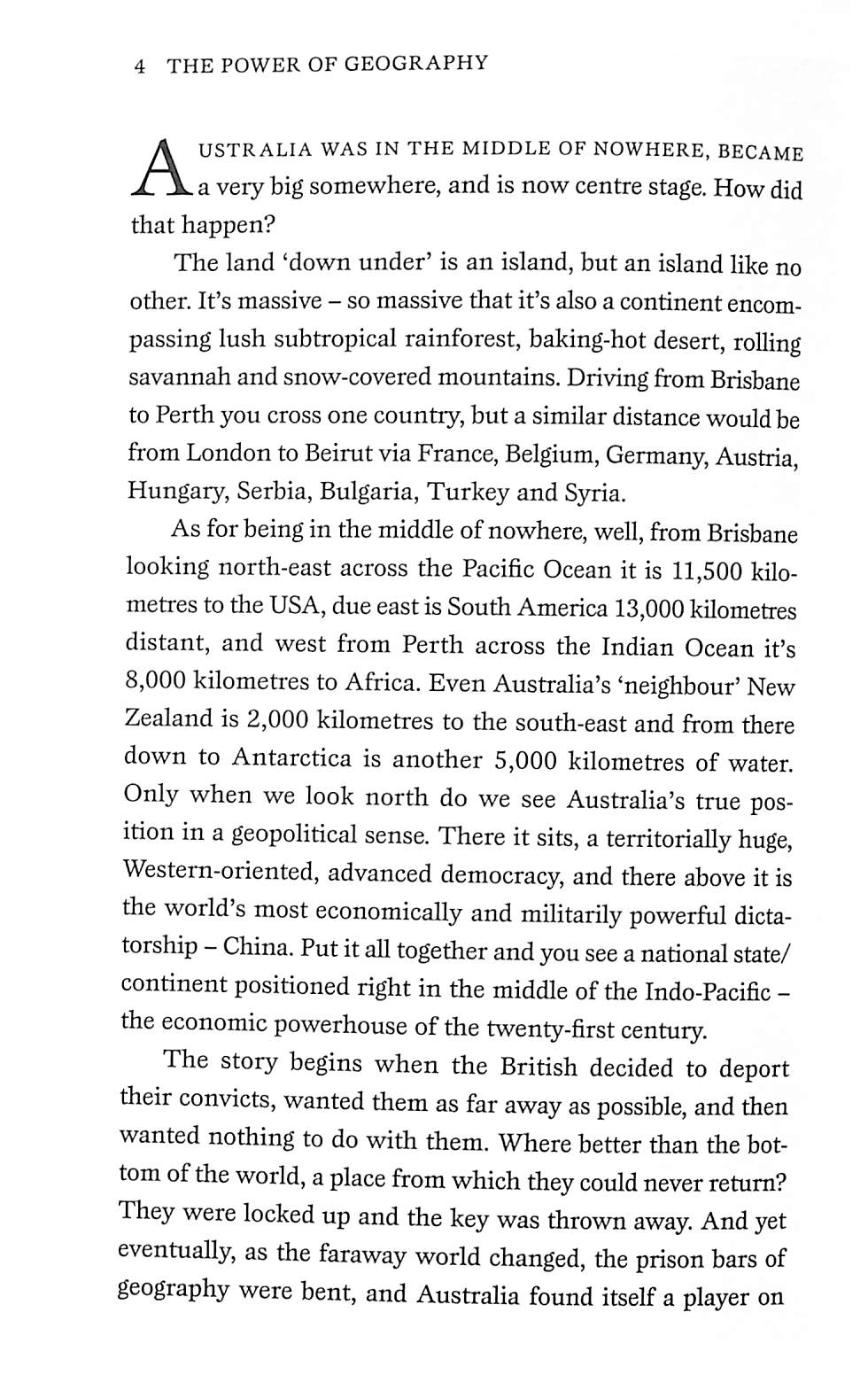 4 THE POWER OF GEOGRAPHY

AUSTRALIA WAS IN THE MIDDLE OF NOWHERE, BECAME a very big somewhere, and is now centre stage. How did that happen?

The land 'down under' is an island, but an island like no other. It's massive – so massive that it's also a continent encompassing lush subtropical rainforest, baking-hot desert, rolling savannah and snow-covered mountains. Driving from Brisbane to Perth you cross one country, but a similar distance would be from London to Beirut via France, Belgium, Germany, Austria, Hungary, Serbia, Bulgaria, Turkey and Syria.

As for being in the middle of nowhere, well, from Brisbane looking north-east across the Pacific Ocean it is 11,500 kilometres to the USA, due east is South America 13,000 kilometres distant, and west from Perth across the Indian Ocean it's 8,000 kilometres to Africa. Even Australia's 'neighbour' New Zealand is 2,000 kilometres to the south-east and from there down to Antarctica is another 5,000 kilometres of water. Only when we look north do we see Australia's true position in a geopolitical sense. There it sits, a territorially huge, Western-oriented, advanced democracy, and there above it is the world's most economically and militarily powerful dictatorship – China. Put it all together and you see a national state/continent positioned right in the middle of the Indo-Pacific – the economic powerhouse of the twenty-first century.

The story begins when the British decided to deport their convicts, wanted them as far away as possible, and then wanted nothing to do with them. Where better than the bottom of the world, a place from which they could never return? They were locked up and the key was thrown away. And yet eventually, as the faraway world changed, the prison bars of geography were bent, and Australia found itself a player on